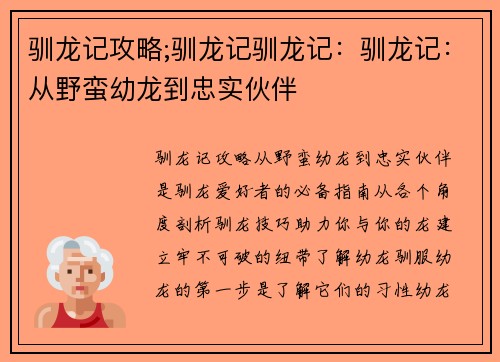 驯龙记攻略;驯龙记驯龙记：驯龙记：从野蛮幼龙到忠实伙伴

驯龙记攻略从野蛮幼龙到忠实伙伴是驯龙爱好者的必备指南从各个角度剖析驯龙技巧助力你与你的龙建立牢不可破的纽带了解幼龙驯服幼龙的第一步是了解它们的习性幼龙